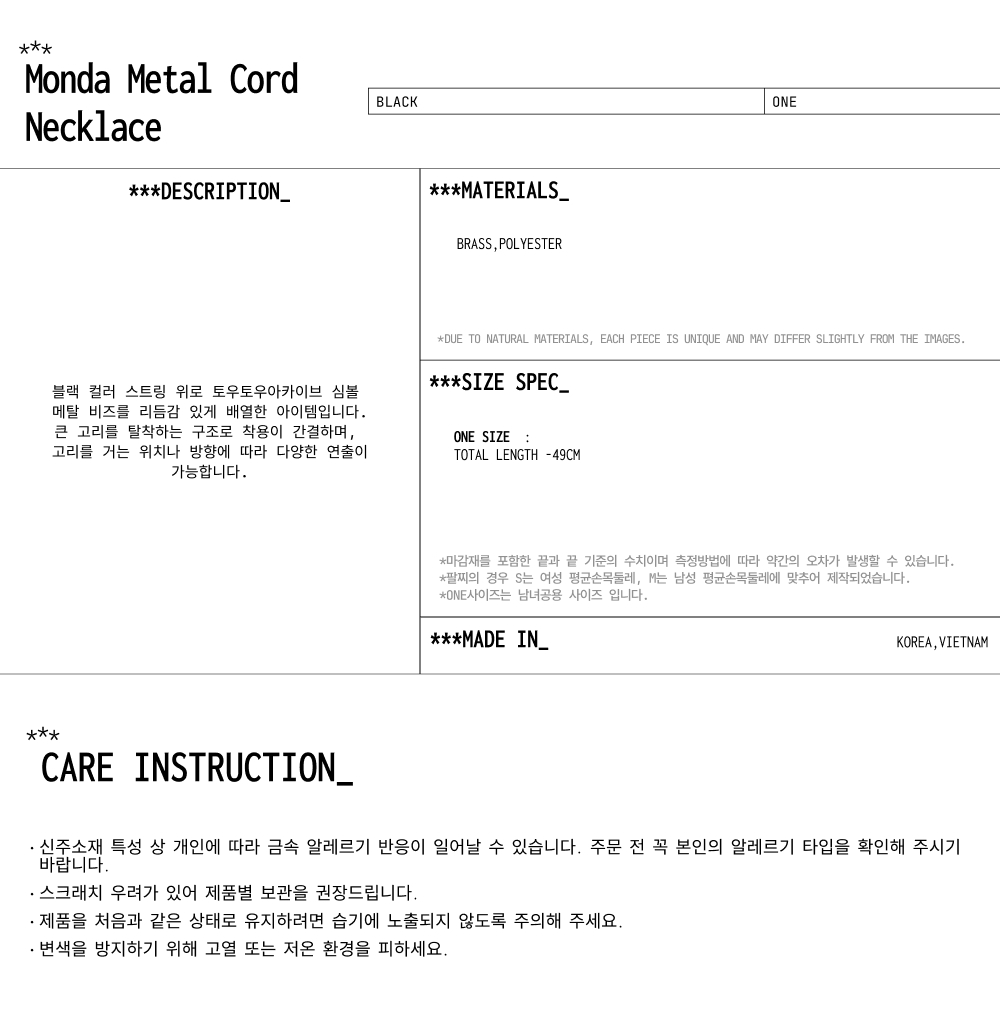 ***
Monda Metal Cord Necklace

| BLACK | ONE |
|---|---|

***DESCRIPTION_

블랙 컬러 스트링 위로 토우토우아카이브 심볼 메탈 비즈를 리듬감 있게 배열한 아이템입니다. 큰 고리를 탈착하는 구조로 착용이 간결하며, 고리를 거는 위치나 방향에 따라 다양한 연출이 가능합니다.

***MATERIALS_

BRASS,POLYESTER

*DUE TO NATURAL MATERIALS, EACH PIECE IS UNIQUE AND MAY DIFFER SLIGHTLY FROM THE IMAGES.

***SIZE SPEC_

ONE SIZE :
TOTAL LENGTH -49CM

*마감재를 포함한 끝과 끝 기준의 수치이며 측정방법에 따라 약간의 오차가 발생할 수 있습니다.
*팔찌의 경우 S는 여성 평균손목둘레, M는 남성 평균손목둘레에 맞추어 제작되었습니다.
*ONE사이즈는 남녀공용 사이즈 입니다.

***MADE IN_

KOREA,VIETNAM

***
CARE INSTRUCTION_

· 신주소재 특성 상 개인에 따라 금속 알레르기 반응이 일어날 수 있습니다. 주문 전 꼭 본인의 알레르기 타입을 확인해 주시기 바랍니다.
· 스크래치 우려가 있어 제품별 보관을 권장드립니다.
· 제품을 처음과 같은 상태로 유지하려면 습기에 노출되지 않도록 주의해 주세요.
· 변색을 방지하기 위해 고열 또는 저온 환경을 피하세요.